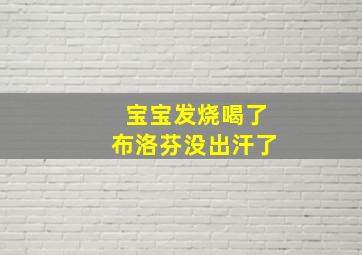 宝宝发烧喝了
布洛芬没出汗了